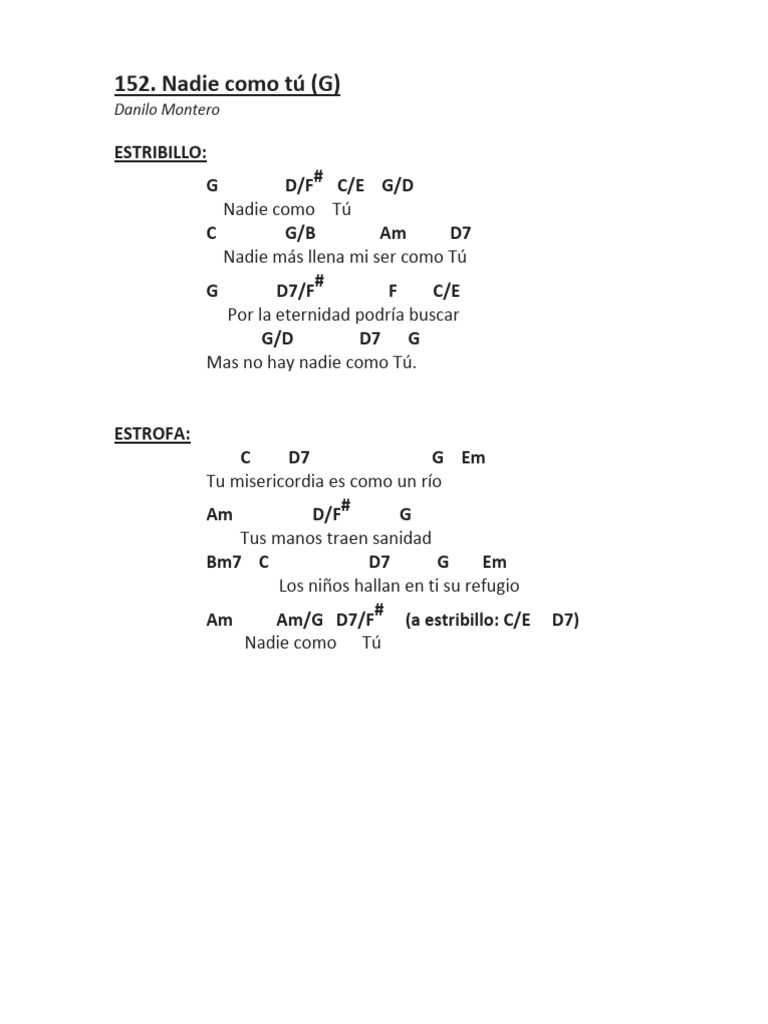 152. Nadie como tú (G)
Danilo Montero

ESTRIBILLO:
G D/F$^{\#}$ C/E G/D
Nadie como Tú
C G/B Am D7
Nadie más llena mi ser como Tú
G D7/F$^{\#}$ F C/E
Por la eternidad podría buscar
G/D D7 G
Mas no hay nadie como Tú.

ESTROFA:
C D7 G Em
Tu misericordia es como un río
Am D/F$^{\#}$ G
Tus manos traen sanidad
Bm7 C D7 G Em
Los niños hallan en ti su refugio
Am Am/G D7/F$^{\#}$ (a estribillo: C/E D7)
Nadie como Tú